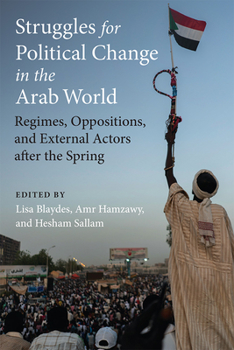 Struggles for Political Change in the Arab World

Regimes, Oppositions, and External Actors after the Spring

EDITED BY
Lisa Blaydes, Amr Hamzawy, and Hesham Sallam